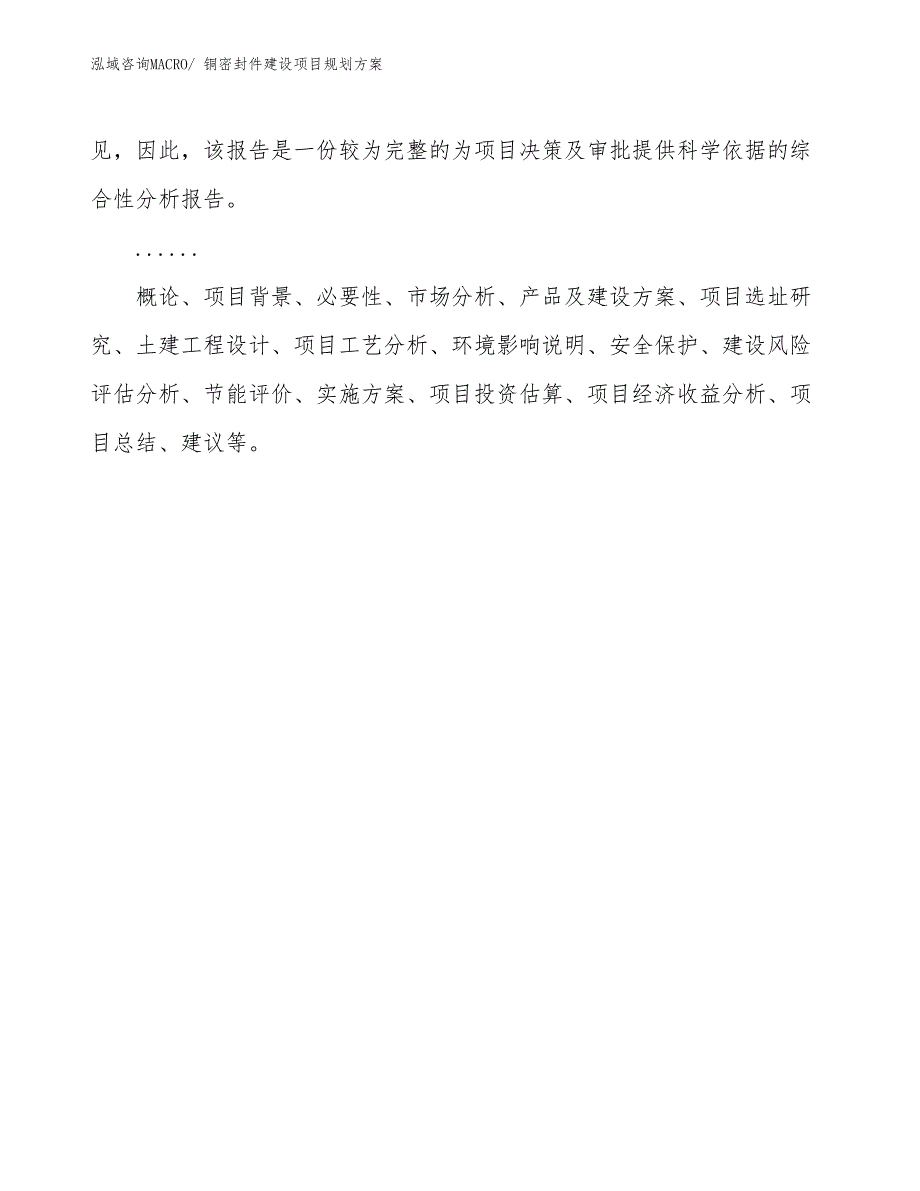 泓域咨询MACRO/ 铜密封件建设项目规划方案

见，因此，该报告是一份较为完整的为项目决策及审批提供科学依据的综合性分析报告。

……

概论、项目背景、必要性、市场分析、产品及建设方案、项目选址研究、土建工程设计、项目工艺分析、环境影响说明、安全保护、建设风险评估分析、节能评价、实施方案、项目投资估算、项目经济收益分析、项目总结、建议等。